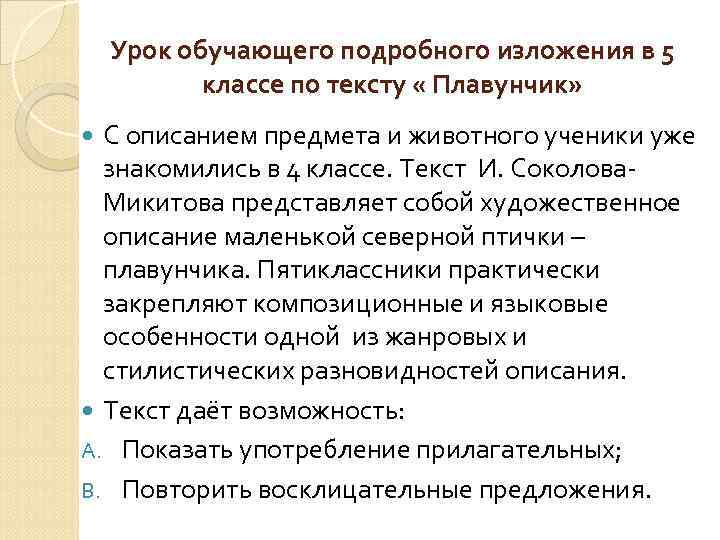 Урок обучающего подробного изложения в 5 классе по тексту « Плавунчик»

• С описанием предмета и животного ученики уже знакомились в 4 классе. Текст И. Соколова-Микитова представляет собой художественное описание маленькой северной птички – плавунчика. Пятиклассники практически закрепляют композиционные и языковые особенности одной из жанровых и стилистических разновидностей описания.

• Текст даёт возможность:

A. Показать употребление прилагательных;

B. Повторить восклицательные предложения.